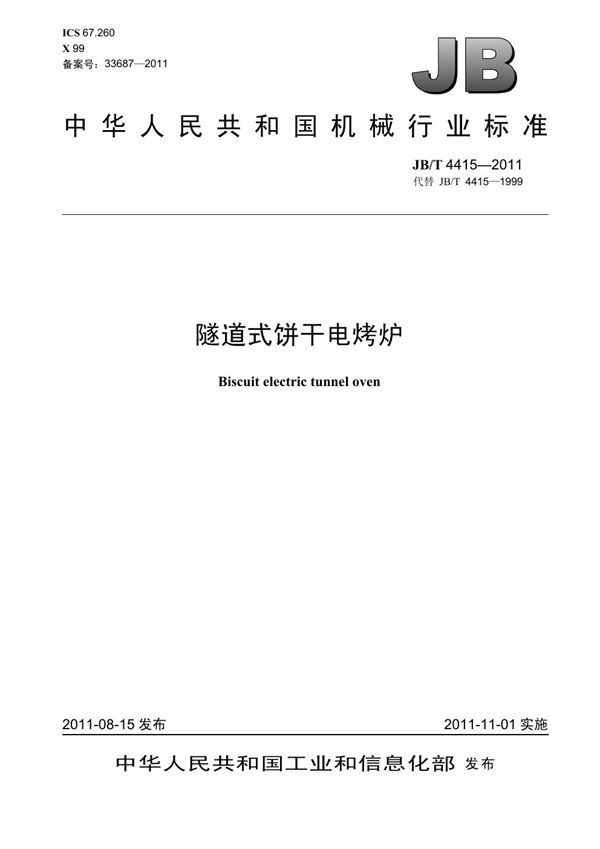 ICS 67.260
X 99
备案号：33687—2011

JB

中华人民共和国机械行业标准

JB/T 4415—2011
代替 JB/T 4415—1999

隧道式饼干电烤炉

Biscuit electric tunnel oven

2011-08-15 发布

2011-11-01 实施

中华人民共和国工业和信息化部 发布